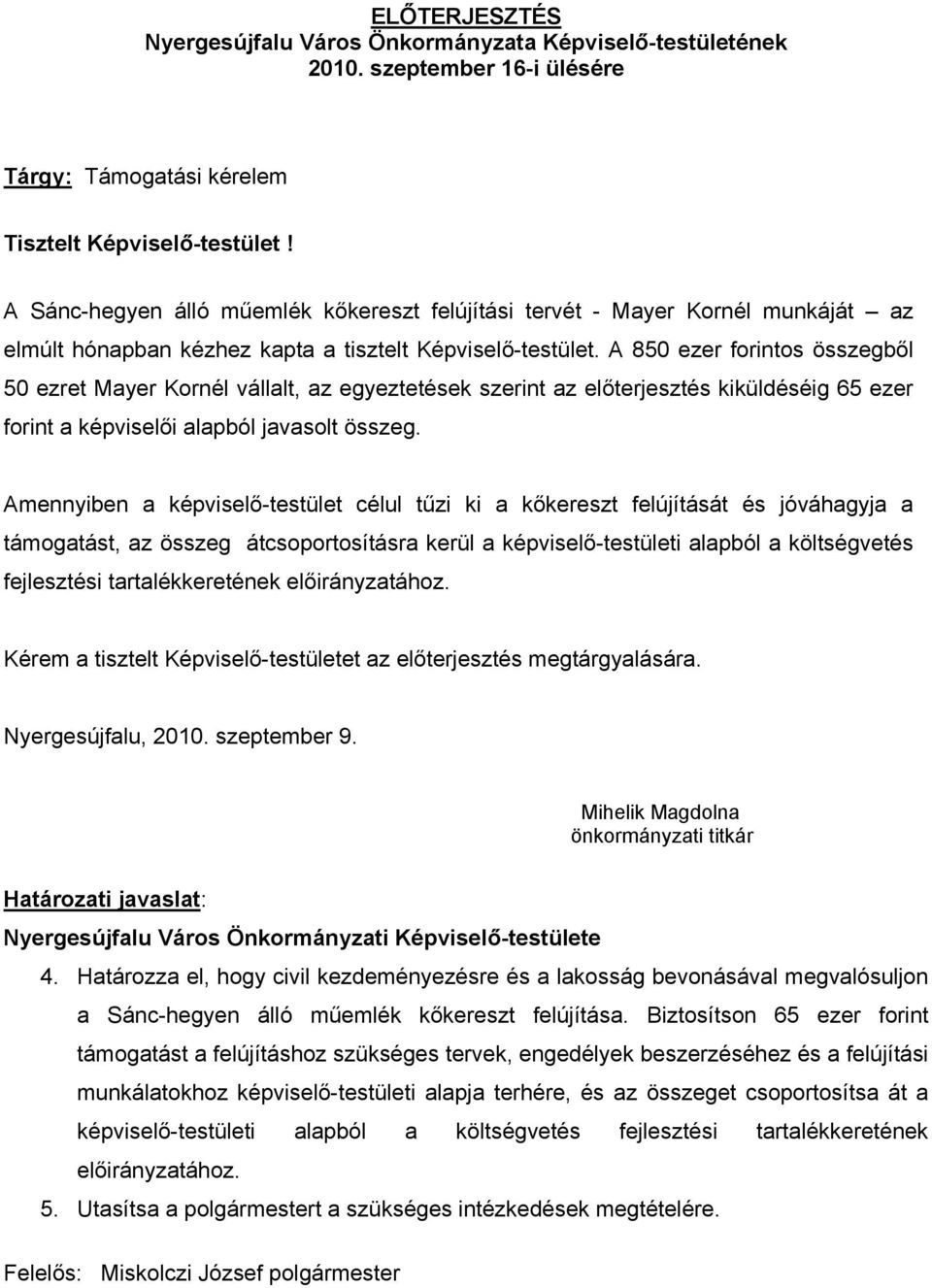 ELŐTERJESZTÉS
Nyergesújfalu Város Önkormányzata Képviselő-testületének
2010. szeptember 16-i ülésére

Tárgy: Támogatási kérelem

Tisztelt Képviselő-testület !

A Sánc-hegyen álló műemlék kőkereszt felújítási tervét - Mayer Kornél munkáját – az elmúlt hónapban kézhez kapta a tisztelt Képviselő-testület. A 850 ezer forintos összegből 50 ezret Mayer Kornél vállalt, az egyeztetések szerint az előterjesztés kiküldéséig 65 ezer forint a képviselői alapból javasolt összeg.

Amennyiben a képviselő-testület célul tűzi ki a kőkereszt felújítását és jóváhagyja a támogatást, az összeg átcsoportosításra kerül a képviselő-testületi alapból a költségvetés fejlesztési tartalékkeretének előirányzatához.

Kérem a tisztelt Képviselő-testületet az előterjesztés megtárgyalására.

Nyergesújfalu, 2010. szeptember 9.

Mihelik Magdolna
önkormányzati titkár

Határozati javaslat:
Nyergesújfalu Város Önkormányzati Képviselő-testülete
4. Határozza el, hogy civil kezdeményezésre és a lakosság bevonásával megvalósuljon a Sánc-hegyen álló műemlék kőkereszt felújítása. Biztosítson 65 ezer forint támogatást a felújításhoz szükséges tervek, engedélyek beszerzéséhez és a felújítási munkálatokhoz képviselő-testületi alapja terhére, és az összeget csoportosítsa át a képviselő-testületi alapból a költségvetés fejlesztési tartalékkeretének előirányzatához.
5. Utasítsa a polgármestert a szükséges intézkedések megtételére.

Felelős: Miskolczi József polgármester